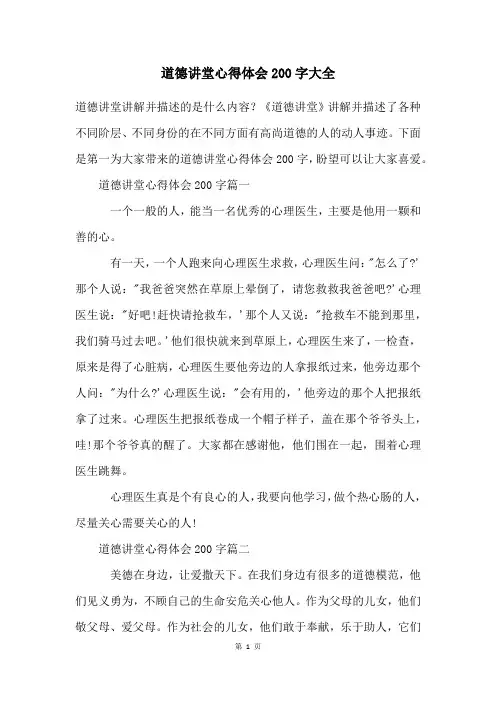 道德讲堂心得体会200字大全

道德讲堂讲解并描述的是什么内容?《道德讲堂》讲解并描述了各种不同阶层、不同身份的在不同方面有高尚道德的人的动人事迹。下面是第一为大家带来的道德讲堂心得体会200字,盼望可以让大家喜爱。

道德讲堂心得体会200字篇一

一个一般的人,能当一名优秀的心理医生,主要是他用一颗和善的心。

有一天,一个人跑来向心理医生求救,心理医生问:"怎么了?'那个人说:"我爸爸突然在草原上晕倒了,请您救救我爸爸吧?'心理医生说:"好吧!赶快请抢救车,'那个人又说:"抢救车不能到那里,我们骑马过去吧。'他们很快就来到草原上,心理医生来了,一检查,原来是得了心脏病,心理医生要他旁边的人拿报纸过来,他旁边那个人问:"为什么?'心理医生说:"会有用的,'他旁边的那个人把报纸拿了过来。心理医生把报纸卷成一个帽子样子,盖在那个爷爷头上,哇!那个爷爷真的醒了。大家都在感谢他,他们围在一起,围着心理医生跳舞。

心理医生真是个有良心的人,我要向他学习,做个热心肠的人,尽量关心需要关心的人!

道德讲堂心得体会200字篇二

美德在身边,让爱撒天下。在我们身边有很多的道德模范,他们见义勇为,不顾自己的生命安危关心他人。作为父母的儿女,他们敬父母、爱父母。作为社会的儿女,他们敢于奉献,乐于助人,它们

第 1 页